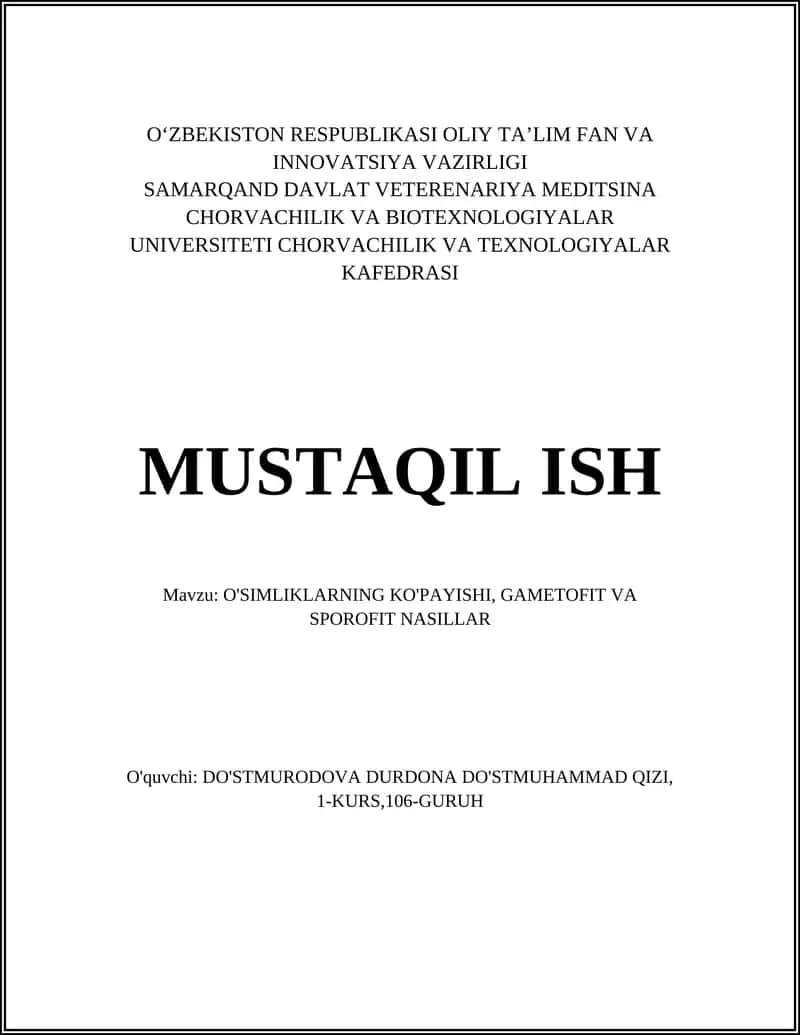 O‘ZBEKISTON RESPUBLIKASI OLIY TA’LIM FAN VA INNOVATSIYA VAZIRLIGI
SAMARQAND DAVLAT VETERENARIYA MEDITSINA CHORVACHILIK VA BIOTEXNOLOGIYALAR UNIVERSITETI CHORVACHILIK VA TEXNOLOGIYALAR KAFEDRASI

MUSTAQIL ISH

Mavzu: O'SIMLIKLARNING KO'PAYISHI, GAMETOFIT VA SPOROFIT NASILLAR

O'quvchi: DO'STMURODOVA DURDONA DO'STMUHAMMAD QIZI, 1-KURS,106-GURUH